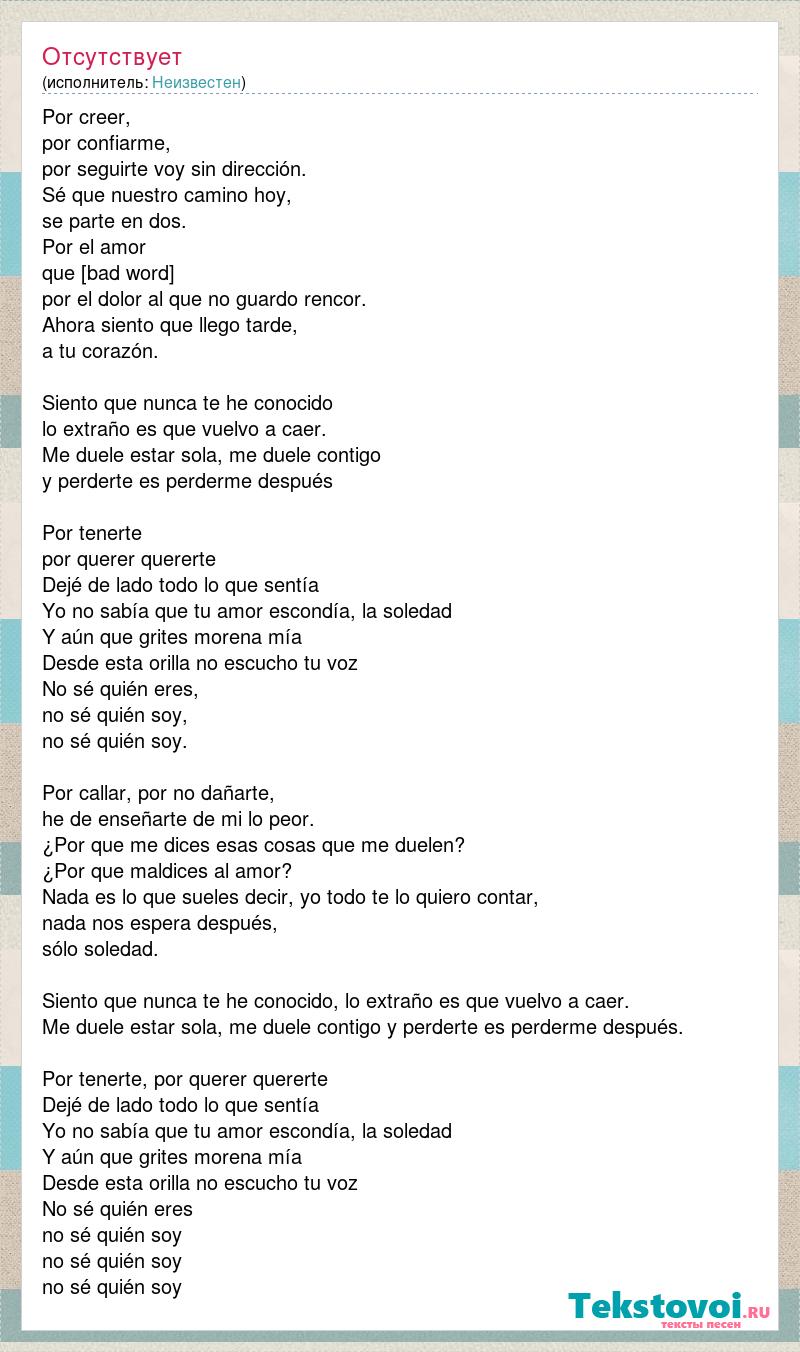 Отсутствует
(исполнитель: Неизвестен)

Por creer,
por confiarme,
por seguirte voy sin dirección.
Sé que nuestro camino hoy,
se parte en dos.
Por el amor
que [bad word]
por el dolor al que no guardo rencor.
Ahora siento que llego tarde,
a tu corazón.

Siento que nunca te he conocido
lo extraño es que vuelvo a caer.
Me duele estar sola, me duele contigo
y perderte es perderme después

Por tenerte
por querer quererte
Dejé de lado todo lo que sentía
Yo no sabía que tu amor escondía, la soledad
Y aún que grites morena mía
Desde esta orilla no escucho tu voz
No sé quién eres,
no sé quién soy,
no sé quién soy.

Por callar, por no dañarte,
he de enseñarte de mi lo peor.
¿Por que me dices esas cosas que me duelen?
¿Por que maldices al amor?
Nada es lo que sueles decir, yo todo te lo quiero contar,
nada nos espera después,
sólo soledad.

Siento que nunca te he conocido, lo extraño es que vuelvo a caer.
Me duele estar sola, me duele contigo y perderte es perderme después.

Por tenerte, por querer quererte
Dejé de lado todo lo que sentía
Yo no sabía que tu amor escondía, la soledad
Y aún que grites morena mía
Desde esta orilla no escucho tu voz
No sé quién eres
no sé quién soy
no sé quién soy
no sé quién soy

Tekstovoi.RU
тексты песен